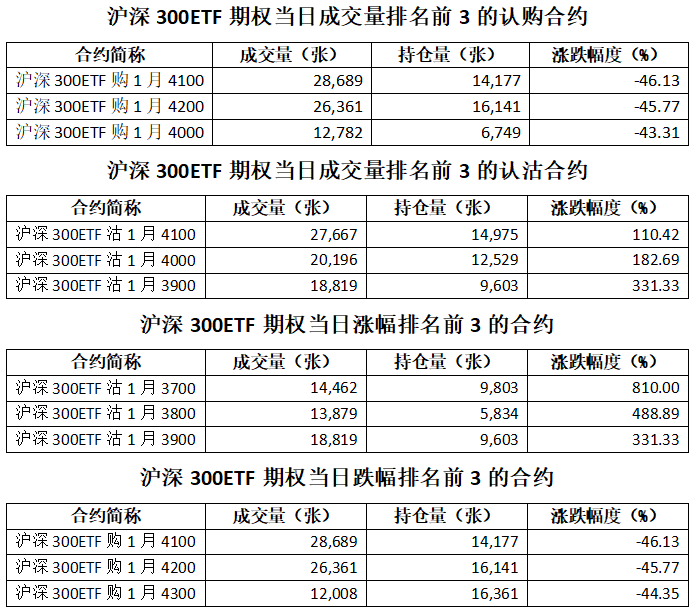 沪深 300ETF 期权当日成交量排名前 3 的认购合约

| 合约简称 | 成交量（张） | 持仓量（张） | 涨跌幅度（%） |
|---|---|---|---|
| 沪深 300ETF 购 1 月 4100 | 28,689 | 14,177 | -46.13 |
| 沪深 300ETF 购 1 月 4200 | 26,361 | 16,141 | -45.77 |
| 沪深 300ETF 购 1 月 4000 | 12,782 | 6,749 | -43.31 |

沪深 300ETF 期权当日成交量排名前 3 的认沽合约

| 合约简称 | 成交量（张） | 持仓量（张） | 涨跌幅度（%） |
|---|---|---|---|
| 沪深 300ETF 沽 1 月 4100 | 27,667 | 14,975 | 110.42 |
| 沪深 300ETF 沽 1 月 4000 | 20,196 | 12,529 | 182.69 |
| 沪深 300ETF 沽 1 月 3900 | 18,819 | 9,603 | 331.33 |

沪深 300ETF 期权当日涨幅排名前 3 的合约

| 合约简称 | 成交量（张） | 持仓量（张） | 涨跌幅度（%） |
|---|---|---|---|
| 沪深 300ETF 沽 1 月 3700 | 14,462 | 9,803 | 810.00 |
| 沪深 300ETF 沽 1 月 3800 | 13,879 | 5,834 | 488.89 |
| 沪深 300ETF 沽 1 月 3900 | 18,819 | 9,603 | 331.33 |

沪深 300ETF 期权当日跌幅排名前 3 的合约

| 合约简称 | 成交量（张） | 持仓量（张） | 涨跌幅度（%） |
|---|---|---|---|
| 沪深 300ETF 购 1 月 4100 | 28,689 | 14,177 | -46.13 |
| 沪深 300ETF 购 1 月 4200 | 26,361 | 16,141 | -45.77 |
| 沪深 300ETF 购 1 月 4300 | 12,008 | 16,361 | -44.35 |